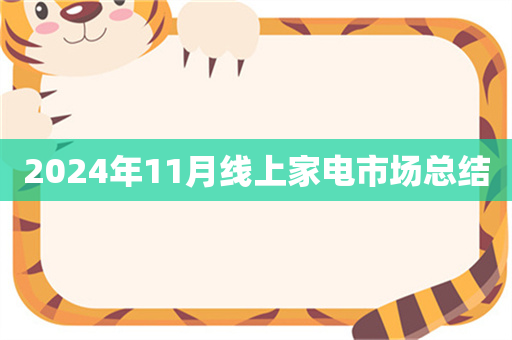 2024年11月线上家电市场总结